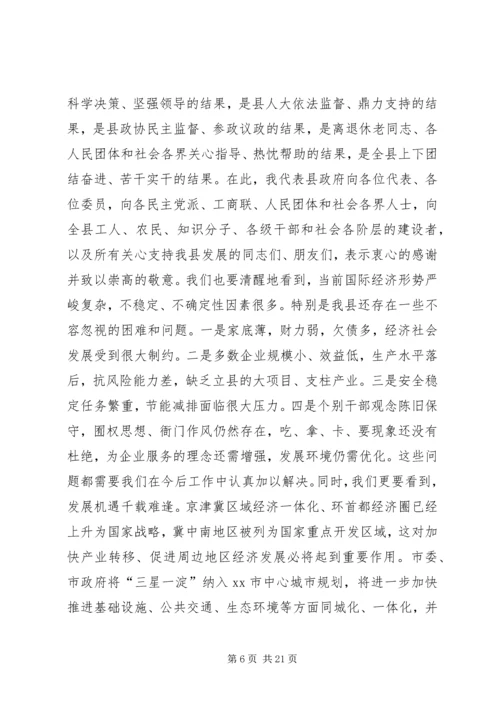 科学决策、坚强领导的结果，是县人大依法监督、鼎力支持的结果，是县政协民主监督、参政议政的结果，是离退休老同志、各人民团体和社会各界关心指导、热忱帮助的结果，是全县上下团结奋进、苦干实干的结果。在此，我代表县政府向各位代表、各位委员，向各民主党派、工商联、人民团体和社会各界人士，向全县工人、农民、知识分子、各级干部和社会各阶层的建设者，以及所有关心支持我县发展的同志们、朋友们，表示衷心的感谢并致以崇高的敬意。我们也要清醒地看到，当前国际经济形势严峻复杂，不稳定、不确定性因素很多。特别是我县还存在一些不容忽视的困难和问题。一是家底薄，财力弱，欠债多，经济社会发展受到很大制约。二是多数企业规模小、效益低，生产水平落后，抗风险能力差，缺乏立县的大项目、支柱产业。三是安全稳定任务繁重，节能减排面临很大压力。四是个别干部观念陈旧保守，围权思想、衙门作风仍然存在，吃、拿、卡、要现象还没有杜绝，为企业服务的理念还需增强，发展环境仍需优化。这些问题都需要我们在今后工作中认真加以解决。同时，我们更要看到，发展机遇千载难逢。京津冀区域经济一体化、环首都经济圈已经上升为国家战略，冀中南地区被列为国家重点开发区域，这对加快产业转移、促进周边地区经济发展必将起到重要作用。市委、市政府将“三星一淀”纳入 xx 市中心城市规划，将进一步加快推进基础设施、公共交通、生态环境等方面同城化、一体化，并

第 6 页 共 21 页